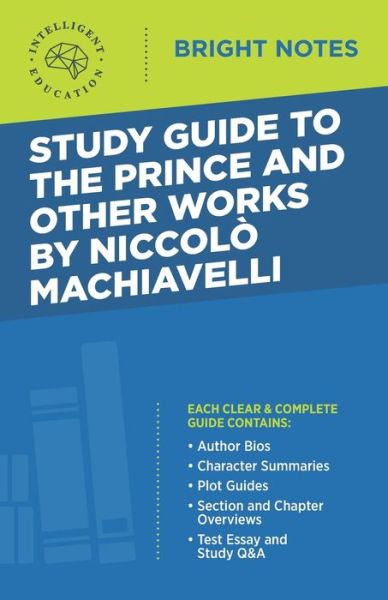 INTELLIGENT EDUCATION

BRIGHT NOTES

STUDY GUIDE TO THE PRINCE AND OTHER WORKS BY NICCOLÒ MACHIAVELLI

EACH CLEAR & COMPLETE GUIDE CONTAINS:

• Author Bios
• Character Summaries
• Plot Guides
• Section and Chapter Overviews
• Test Essay and Study Q&A